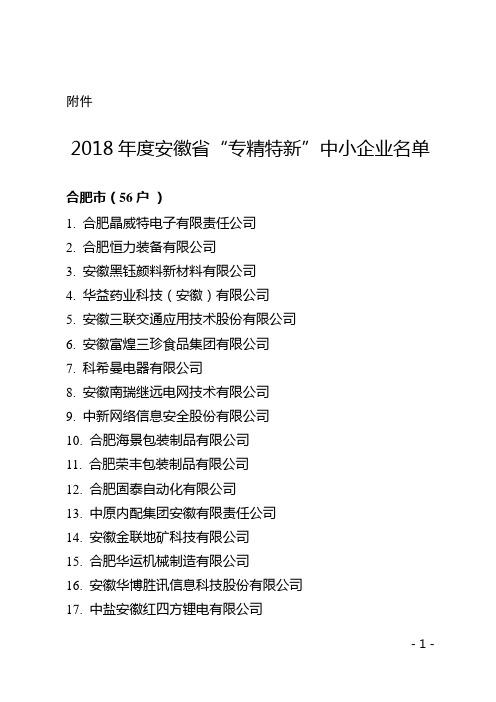 附件

2018 年度安徽省“专精特新”中小企业名单

合肥市（56 户 ）

1. 合肥晶威特电子有限责任公司
2. 合肥恒力装备有限公司
3. 安徽黑钰颜料新材料有限公司
4. 华益药业科技（安徽）有限公司
5. 安徽三联交通应用技术股份有限公司
6. 安徽富煌三珍食品集团有限公司
7. 科希曼电器有限公司
8. 安徽南瑞继远电网技术有限公司
9. 中新网络信息安全股份有限公司
10. 合肥海景包装制品有限公司
11. 合肥荣丰包装制品有限公司
12. 合肥固泰自动化有限公司
13. 中原内配集团安徽有限责任公司
14. 安徽金联地矿科技有限公司
15. 合肥华运机械制造有限公司
16. 安徽华博胜讯信息科技股份有限公司
17. 中盐安徽红四方锂电有限公司

- 1 -